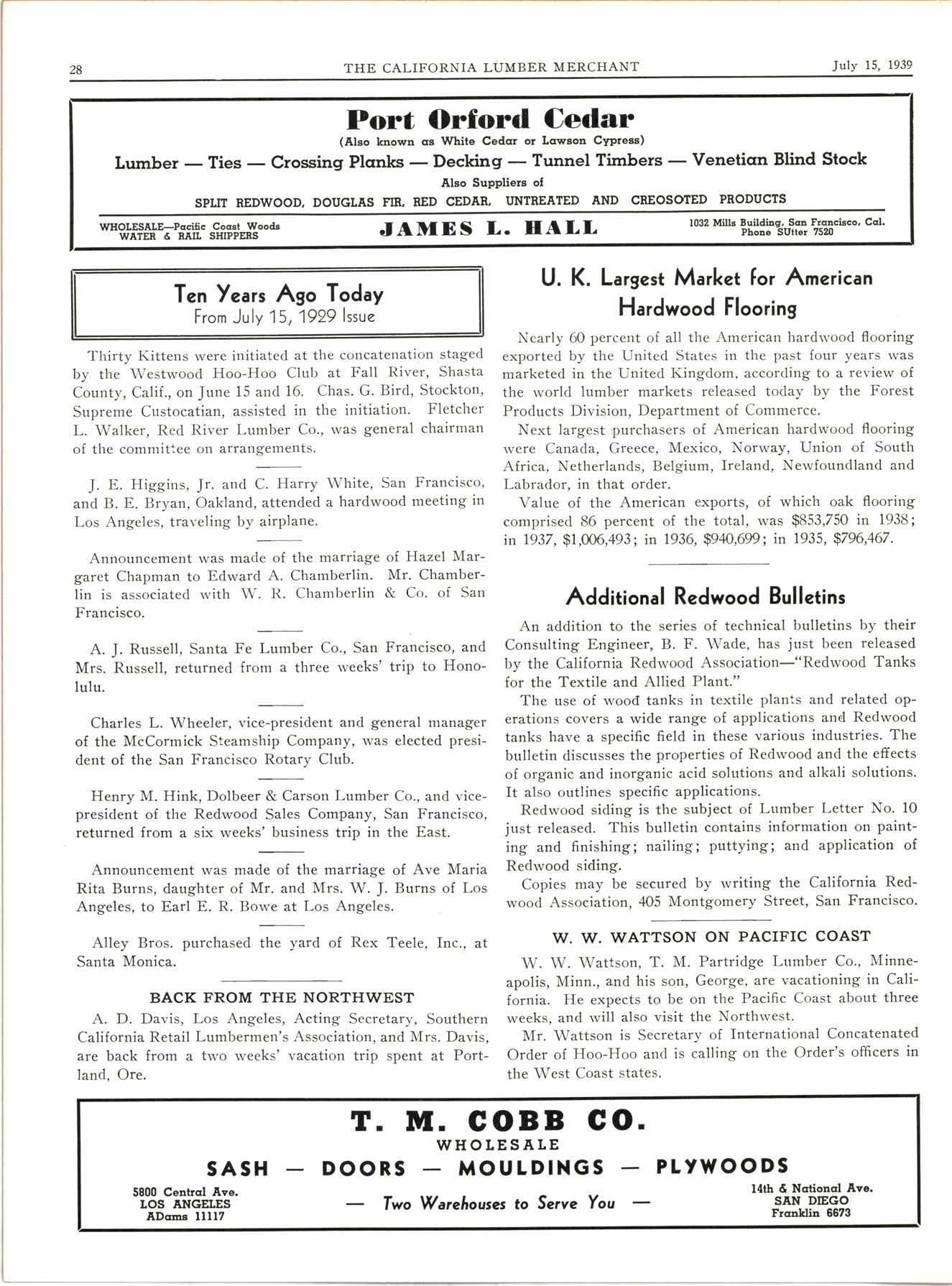 28 THE CALIFORNIA LUMBER MERCHANT July 15, 1939

Port Orford Cedar
(Also known as White Cedar or Lawson Cypress)
Lumber — Ties — Crossing Planks — Decking — Tunnel Timbers — Venetian Blind Stock
Also Suppliers of
SPLIT REDWOOD, DOUGLAS FIR, RED CEDAR, UNTREATED AND CREOSOTED PRODUCTS

WHOLESALE—Pacific Coast Woods
WATER & RAIL SHIPPERS
JAMES L. HALL
1032 Mills Building, San Francisco, Cal.
Phone SUtter 7520

Ten Years Ago Today
From July 15, 1929 Issue

Thirty Kittens were initiated at the concatenation staged by the Westwood Hoo-Hoo Club at Fall River, Shasta County, Calif., on June 15 and 16. Chas. G. Bird, Stockton, Supreme Custocatian, assisted in the initiation. Fletcher L. Walker, Red River Lumber Co., was general chairman of the committee on arrangements.

J. E. Higgins, Jr. and C. Harry White, San Francisco, and B. E. Bryan, Oakland, attended a hardwood meeting in Los Angeles, traveling by airplane.

Announcement was made of the marriage of Hazel Margaret Chapman to Edward A. Chamberlin. Mr. Chamberlin is associated with W. R. Chamberlin & Co. of San Francisco.

A. J. Russell, Santa Fe Lumber Co., San Francisco, and Mrs. Russell, returned from a three weeks' trip to Honolulu.

Charles L. Wheeler, vice-president and general manager of the McCormick Steamship Company, was elected president of the San Francisco Rotary Club.

Henry M. Hink, Dolbeer & Carson Lumber Co., and vice-president of the Redwood Sales Company, San Francisco, returned from a six weeks' business trip in the East.

Announcement was made of the marriage of Ave Maria Rita Burns, daughter of Mr. and Mrs. W. J. Burns of Los Angeles, to Earl E. R. Bowe at Los Angeles.

Alley Bros. purchased the yard of Rex Teele, Inc., at Santa Monica.

BACK FROM THE NORTHWEST

A. D. Davis, Los Angeles, Acting Secretary, Southern California Retail Lumbermen's Association, and Mrs. Davis, are back from a two weeks' vacation trip spent at Portland, Ore.

U. K. Largest Market for American Hardwood Flooring

Nearly 60 percent of all the American hardwood flooring exported by the United States in the past four years was marketed in the United Kingdom, according to a review of the world lumber markets released today by the Forest Products Division, Department of Commerce.

Next largest purchasers of American hardwood flooring were Canada, Greece, Mexico, Norway, Union of South Africa, Netherlands, Belgium, Ireland, Newfoundland and Labrador, in that order.

Value of the American exports, of which oak flooring comprised 86 percent of the total, was $853,750 in 1938; in 1937, $1,006,493; in 1936, $940,699; in 1935, $796,467.

Additional Redwood Bulletins

An addition to the series of technical bulletins by their Consulting Engineer, B. F. Wade, has just been released by the California Redwood Association—"Redwood Tanks for the Textile and Allied Plant."

The use of wood tanks in textile plants and related operations covers a wide range of applications and Redwood tanks have a specific field in these various industries. The bulletin discusses the properties of Redwood and the effects of organic and inorganic acid solutions and alkali solutions. It also outlines specific applications.

Redwood siding is the subject of Lumber Letter No. 10 just released. This bulletin contains information on painting and finishing; nailing; puttying; and application of Redwood siding.

Copies may be secured by writing the California Redwood Association, 405 Montgomery Street, San Francisco.

W. W. WATTSON ON PACIFIC COAST

W. W. Wattson, T. M. Partridge Lumber Co., Minneapolis, Minn., and his son, George, are vacationing in California. He expects to be on the Pacific Coast about three weeks, and will also visit the Northwest.

Mr. Wattson is Secretary of International Concatenated Order of Hoo-Hoo and is calling on the Order's officers in the West Coast states.

T. M. COBB CO.
WHOLESALE
SASH — DOORS — MOULDINGS — PLYWOODS
5800 Central Ave.
LOS ANGELES
ADams 11117
— Two Warehouses to Serve You —
14th & National Ave.
SAN DIEGO
Franklin 6673